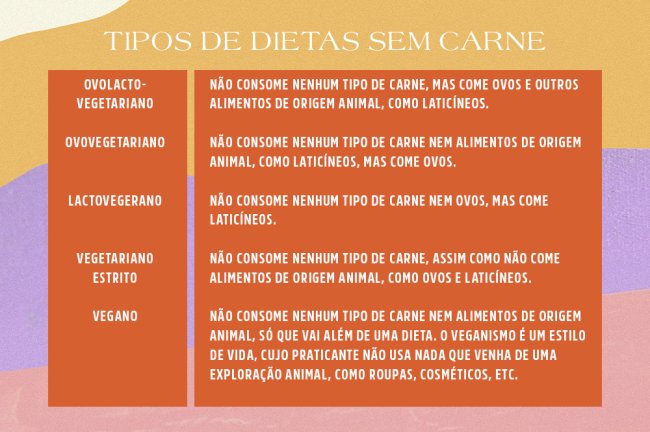 TIPOS DE DIETAS SEM CARNE

| | |
|---|---|
| OVOLACTO-VEGETARIANO | NÃO CONSOME NENHUM TIPO DE CARNE, MAS COME OVOS E OUTROS ALIMENTOS DE ORIGEM ANIMAL, COMO LATICÍNEOS. |
| OVOVEGETARIANO | NÃO CONSOME NENHUM TIPO DE CARNE NEM ALIMENTOS DE ORIGEM ANIMAL, COMO LATICÍNEOS, MAS COME OVOS. |
| LACTOVEGERANO | NÃO CONSOME NENHUM TIPO DE CARNE NEM OVOS, MAS COME LATICÍNEOS. |
| VEGETARIANO ESTRITO | NÃO CONSOME NENHUM TIPO DE CARNE, ASSIM COMO NÃO COME ALIMENTOS DE ORIGEM ANIMAL, COMO OVOS E LATICÍNEOS. |
| VEGANO | NÃO CONSOME NENHUM TIPO DE CARNE NEM ALIMENTOS DE ORIGEM ANIMAL, SÓ QUE VAI ALÉM DE UMA DIETA. O VEGANISMO É UM ESTILO DE VIDA, CUJO PRATICANTE NÃO USA NADA QUE VENHA DE UMA EXPLORAÇÃO ANIMAL, COMO ROUPAS, COSMÉTICOS, ETC. |